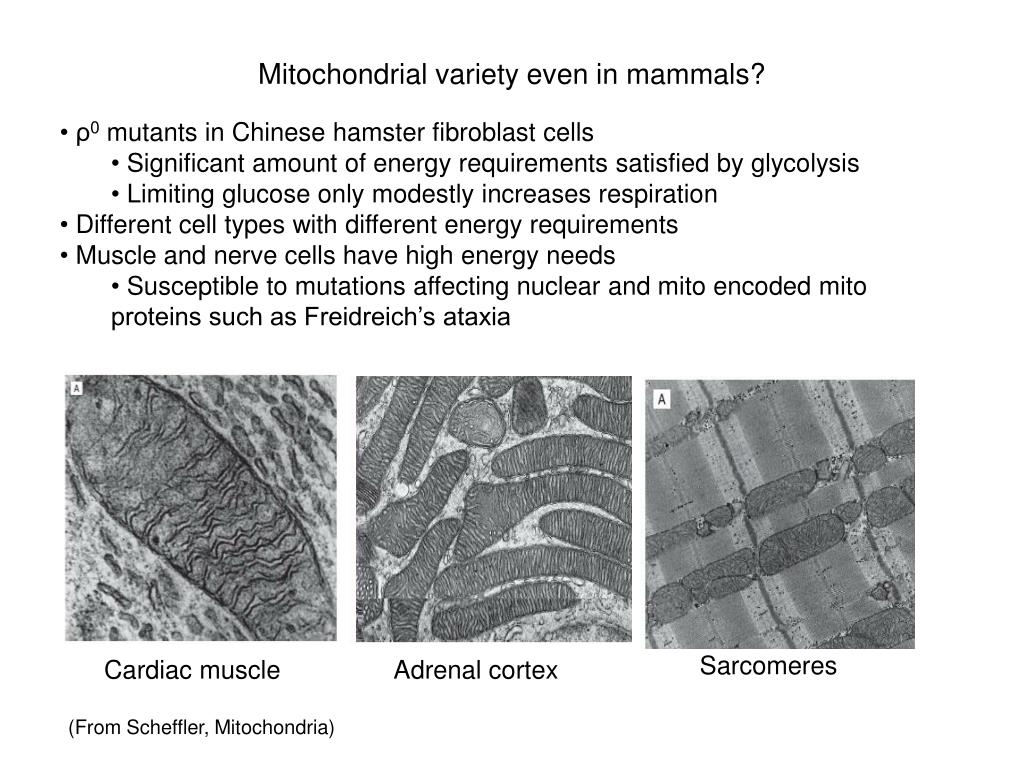 Mitochondrial variety even in mammals?

• $\rho^0$ mutants in Chinese hamster fibroblast cells
• Significant amount of energy requirements satisfied by glycolysis
• Limiting glucose only modestly increases respiration
• Different cell types with different energy requirements
• Muscle and nerve cells have high energy needs
• Susceptible to mutations affecting nuclear and mito encoded mito proteins such as Freidreich's ataxia

A

A

Cardiac muscle

Adrenal cortex

Sarcomeres

(From Scheffler, Mitochondria)